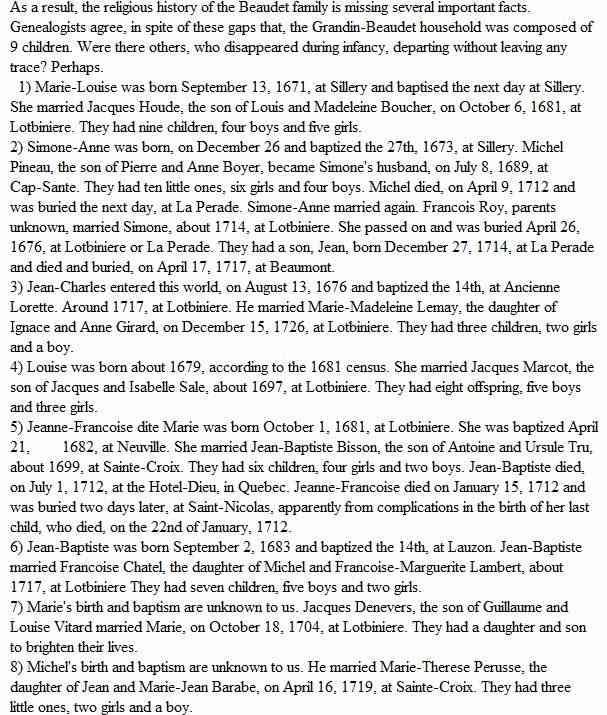 As a result, the religious history of the Beaudet family is missing several important facts. Genealogists agree, in spite of these gaps that, the Grandin-Beaudet household was composed of 9 children. Were there others, who disappeared during infancy, departing without leaving any trace? Perhaps.

1) Marie-Louise was born September 13, 1671, at Sillery and baptised the next day at Sillery. She married Jacques Houde, the son of Louis and Madeleine Boucher, on October 6, 1681, at Lotbiniere. They had nine children, four boys and five girls.

2) Simone-Anne was born, on December 26 and baptized the 27th, 1673, at Sillery. Michel Pineau, the son of Pierre and Anne Boyer, became Simone's husband, on July 8, 1689, at Cap-Sante. They had ten little ones, six girls and four boys. Michel died, on April 9, 1712 and was buried the next day, at La Perade. Simone-Anne married again. Francois Roy, parents unknown, married Simone, about 1714, at Lotbiniere. She passed on and was buried April 26, 1676, at Lotbiniere or La Perade. They had a son, Jean, born December 27, 1714, at La Perade and died and buried, on April 17, 1717, at Beaumont.

3) Jean-Charles entered this world, on August 13, 1676 and baptized the 14th, at Ancienne Lorette. Around 1717, at Lotbiniere. He married Marie-Madeleine Lemay, the daughter of Ignace and Anne Girard, on December 15, 1726, at Lotbiniere. They had three children, two girls and a boy.

4) Louise was born about 1679, according to the 1681 census. She married Jacques Marcot, the son of Jacques and Isabelle Sale, about 1697, at Lotbiniere. They had eight offspring, five boys and three girls.

5) Jeanne-Francoise dite Marie was born October 1, 1681, at Lotbiniere. She was baptized April 21, 1682, at Neuville. She married Jean-Baptiste Bisson, the son of Antoine and Ursule Tru, about 1699, at Sainte-Croix. They had six children, four girls and two boys. Jean-Baptiste died, on July 1, 1712, at the Hotel-Dieu, in Quebec. Jeanne-Francoise died on January 15, 1712 and was buried two days later, at Saint-Nicolas, apparently from complications in the birth of her last child, who died, on the 22nd of January, 1712.

6) Jean-Baptiste was born September 2, 1683 and baptized the 14th, at Lauzon. Jean-Baptiste married Francoise Chatel, the daughter of Michel and Francoise-Marguerite Lambert, about 1717, at Lotbiniere They had seven children, five boys and two girls.

7) Marie's birth and baptism are unknown to us. Jacques Denevers, the son of Guillaume and Louise Vitard married Marie, on October 18, 1704, at Lotbiniere. They had a daughter and son to brighten their lives.

8) Michel's birth and baptism are unknown to us. He married Marie-Therese Perusse, the daughter of Jean and Marie-Jean Barabe, on April 16, 1719, at Sainte-Croix. They had three little ones, two girls and a boy.